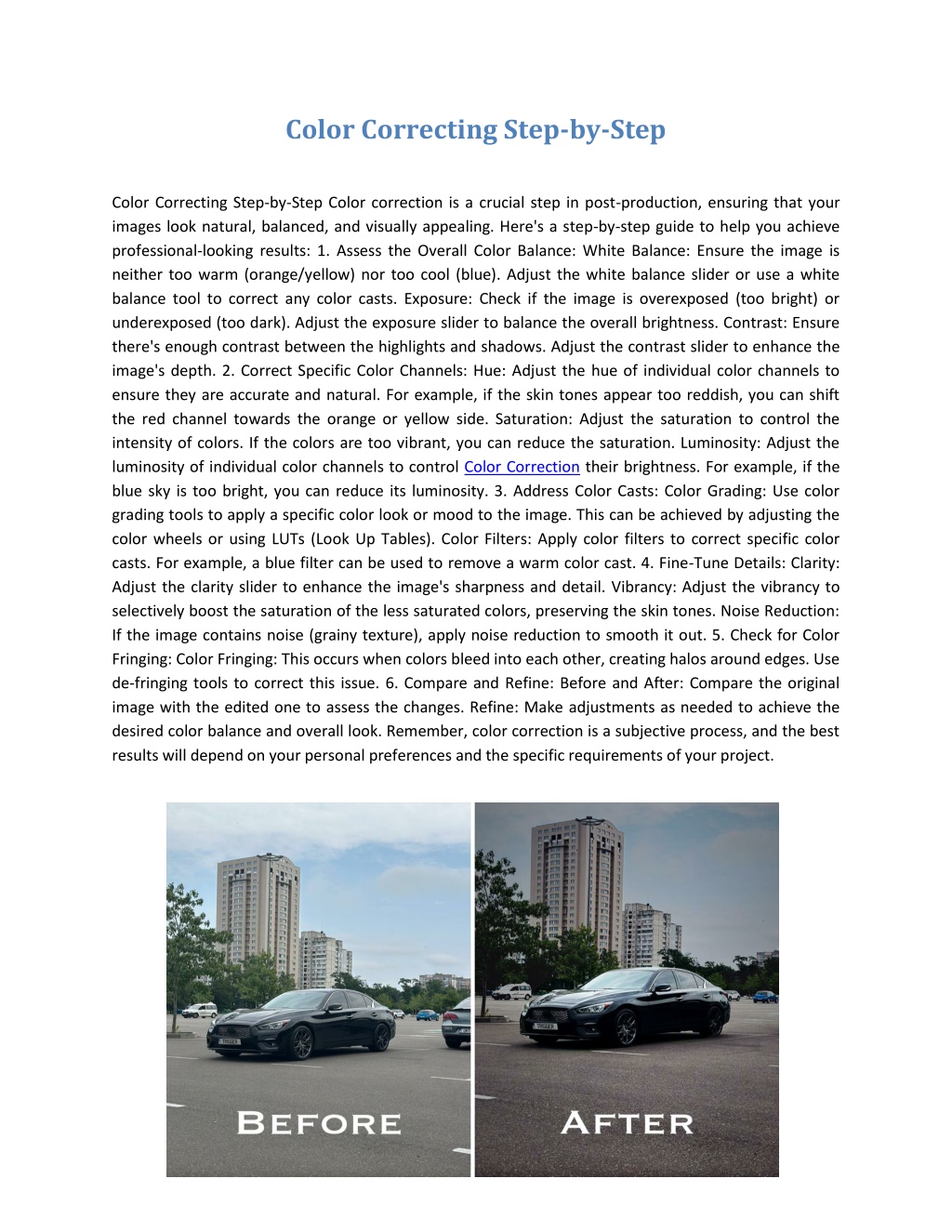 Color Correcting Step-by-Step

Color Correcting Step-by-Step Color correction is a crucial step in post-production, ensuring that your images look natural, balanced, and visually appealing. Here's a step-by-step guide to help you achieve professional-looking results: 1. Assess the Overall Color Balance: White Balance: Ensure the image is neither too warm (orange/yellow) nor too cool (blue). Adjust the white balance slider or use a white balance tool to correct any color casts. Exposure: Check if the image is overexposed (too bright) or underexposed (too dark). Adjust the exposure slider to balance the overall brightness. Contrast: Ensure there's enough contrast between the highlights and shadows. Adjust the contrast slider to enhance the image's depth. 2. Correct Specific Color Channels: Hue: Adjust the hue of individual color channels to ensure they are accurate and natural. For example, if the skin tones appear too reddish, you can shift the red channel towards the orange or yellow side. Saturation: Adjust the saturation to control the intensity of colors. If the colors are too vibrant, you can reduce the saturation. Luminosity: Adjust the luminosity of individual color channels to control Color Correction their brightness. For example, if the blue sky is too bright, you can reduce its luminosity. 3. Address Color Casts: Color Grading: Use color grading tools to apply a specific color look or mood to the image. This can be achieved by adjusting the color wheels or using LUTs (Look Up Tables). Color Filters: Apply color filters to correct specific color casts. For example, a blue filter can be used to remove a warm color cast. 4. Fine-Tune Details: Clarity: Adjust the clarity slider to enhance the image's sharpness and detail. Vibrancy: Adjust the vibrancy to selectively boost the saturation of the less saturated colors, preserving the skin tones. Noise Reduction: If the image contains noise (grainy texture), apply noise reduction to smooth it out. 5. Check for Color Fringing: Color Fringing: This occurs when colors bleed into each other, creating halos around edges. Use de-fringing tools to correct this issue. 6. Compare and Refine: Before and After: Compare the original image with the edited one to assess the changes. Refine: Make adjustments as needed to achieve the desired color balance and overall look. Remember, color correction is a subjective process, and the best results will depend on your personal preferences and the specific requirements of your project.

BEFORE

AFTER